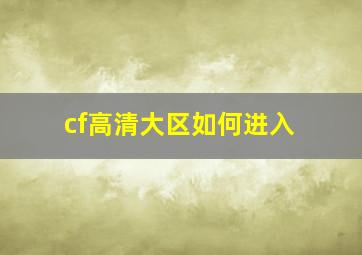 cf高清大区如何进入